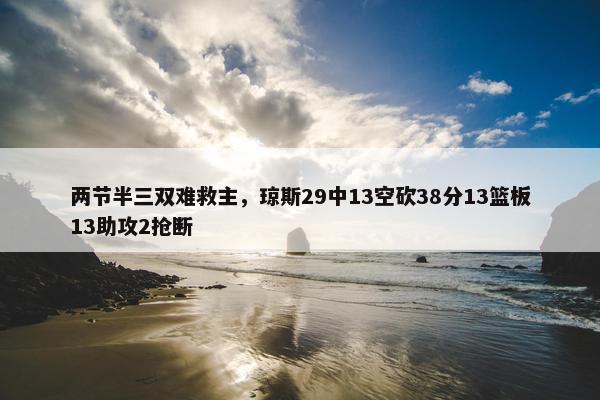 两节半三双难救主，琼斯29中13空砍38分13篮板13助攻2抢断